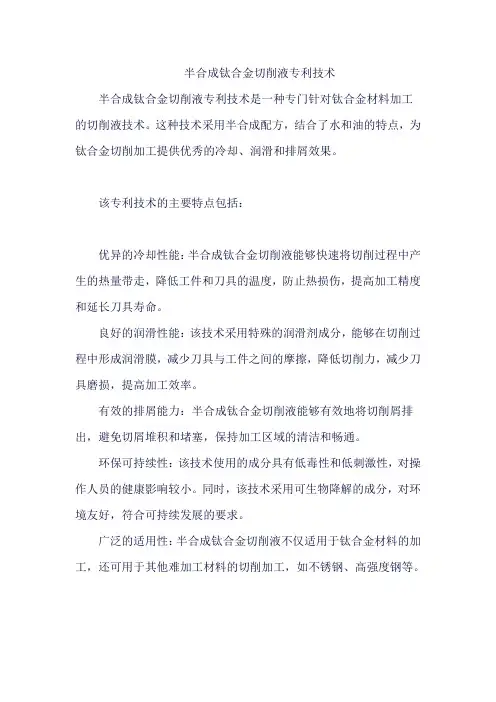 半合成钛合金切削液专利技术

半合成钛合金切削液专利技术是一种专门针对钛合金材料加工的切削液技术。这种技术采用半合成配方，结合了水和油的特点，为钛合金切削加工提供优秀的冷却、润滑和排屑效果。

该专利技术的主要特点包括：

优异的冷却性能：半合成钛合金切削液能够快速将切削过程中产生的热量带走，降低工件和刀具的温度，防止热损伤，提高加工精度和延长刀具寿命。

良好的润滑性能：该技术采用特殊的润滑剂成分，能够在切削过程中形成润滑膜，减少刀具与工件之间的摩擦，降低切削力，减少刀具磨损，提高加工效率。

有效的排屑能力：半合成钛合金切削液能够有效地将切削屑排出，避免切屑堆积和堵塞，保持加工区域的清洁和畅通。

环保可持续性：该技术使用的成分具有低毒性和低刺激性，对操作人员的健康影响较小。同时，该技术采用可生物降解的成分，对环境友好，符合可持续发展的要求。

广泛的适用性：半合成钛合金切削液不仅适用于钛合金材料的加工，还可用于其他难加工材料的切削加工，如不锈钢、高强度钢等。